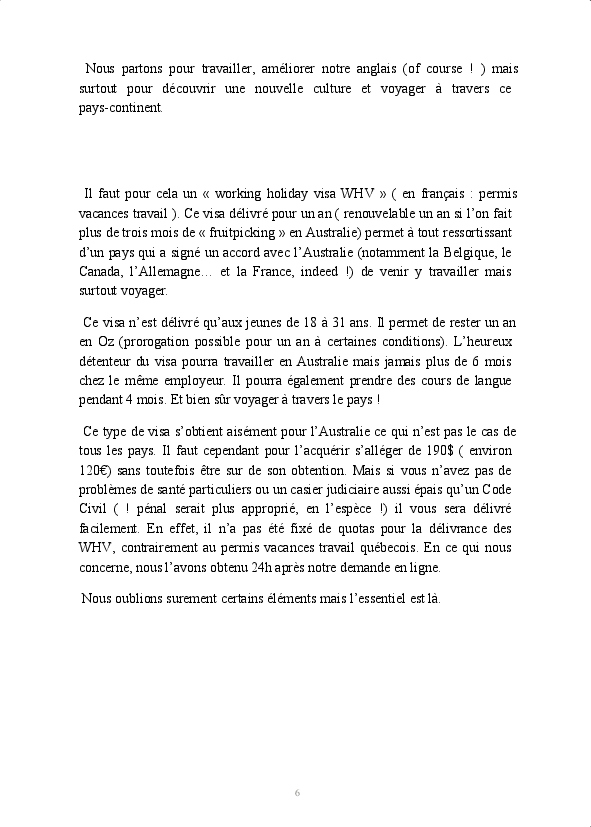 Nous partons pour travailler, améliorer notre anglais (of course ! ) mais surtout pour découvrir une nouvelle culture et voyager à travers ce pays-continent.

Il faut pour cela un « working holiday visa WHV » ( en français : permis vacances travail ). Ce visa délivré pour un an ( renouvelable un an si l'on fait plus de trois mois de « fruitpicking » en Australie) permet à tout ressortissant d'un pays qui a signé un accord avec l'Australie (notamment la Belgique, le Canada, l'Allemagne… et la France, indeed !) de venir y travailler mais surtout voyager.

Ce visa n'est délivré qu'aux jeunes de 18 à 31 ans. Il permet de rester un an en Oz (prorogation possible pour un an à certaines conditions). L'heureux détenteur du visa pourra travailler en Australie mais jamais plus de 6 mois chez le même employeur. Il pourra également prendre des cours de langue pendant 4 mois. Et bien sûr voyager à travers le pays !

Ce type de visa s'obtient aisément pour l'Australie ce qui n'est pas le cas de tous les pays. Il faut cependant pour l'acquérir s'alléger de 190$ ( environ 120€) sans toutefois être sur de son obtention. Mais si vous n'avez pas de problèmes de santé particuliers ou un casier judiciaire aussi épais qu'un Code Civil ( ! pénal serait plus approprié, en l'espèce !) il vous sera délivré facilement. En effet, il n'a pas été fixé de quotas pour la délivrance des WHV, contrairement au permis vacances travail québecois. En ce qui nous concerne, nous l'avons obtenu 24h après notre demande en ligne.

Nous oublions surement certains éléments mais l'essentiel est là.

6